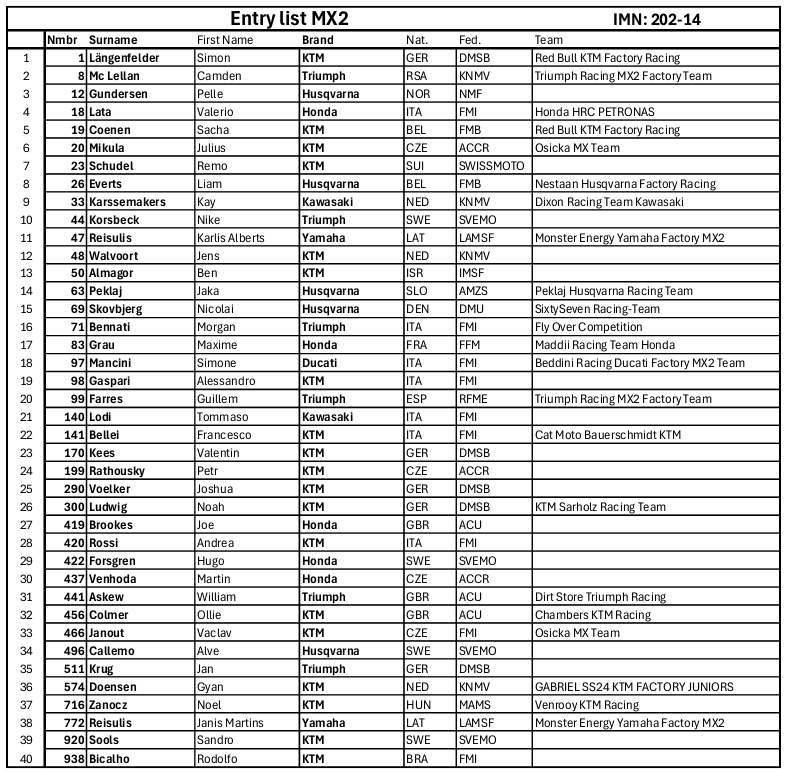 Entry list MX2 IMN: 202-14

|  | Nmbr | Surname | First Name | Brand | Nat. | Fed. | Team |
|---|---|---|---|---|---|---|---|
| 1 | 1 | Längenfelder | Simon | KTM | GER | DMSB | Red Bull KTM Factory Racing |
| 2 | 8 | Mc Lellan | Camden | Triumph | RSA | KNMV | Triumph Racing MX2 Factory Team |
| 3 | 12 | Gundersen | Pelle | Husqvarna | NOR | NMF |  |
| 4 | 18 | Lata | Valerio | Honda | ITA | FMI | Honda HRC PETRONAS |
| 5 | 19 | Coenen | Sacha | KTM | BEL | FMB | Red Bull KTM Factory Racing |
| 6 | 20 | Mikula | Julius | KTM | CZE | ACCR | Osicka MX Team |
| 7 | 23 | Schudel | Remo | KTM | SUI | SWISSMOTO |  |
| 8 | 26 | Everts | Liam | Husqvarna | BEL | FMB | Nestaan Husqvarna Factory Racing |
| 9 | 33 | Karssemakers | Kay | Kawasaki | NED | KNMV | Dixon Racing Team Kawasaki |
| 10 | 44 | Korsbeck | Nike | Triumph | SWE | SVEMO |  |
| 11 | 47 | Reisulis | Karlis Alberts | Yamaha | LAT | LAMSF | Monster Energy Yamaha Factory MX2 |
| 12 | 48 | Walvoort | Jens | KTM | NED | KNMV |  |
| 13 | 50 | Almagor | Ben | KTM | ISR | IMSF |  |
| 14 | 63 | Peklaj | Jaka | Husqvarna | SLO | AMZS | Peklaj Husqvarna Racing Team |
| 15 | 69 | Skovbjerg | Nicolai | Husqvarna | DEN | DMU | SixtySeven Racing-Team |
| 16 | 71 | Bennati | Morgan | Triumph | ITA | FMI | Fly Over Competition |
| 17 | 83 | Grau | Maxime | Honda | FRA | FFM | Maddii Racing Team Honda |
| 18 | 97 | Mancini | Simone | Ducati | ITA | FMI | Beddini Racing Ducati Factory MX2 Team |
| 19 | 98 | Gaspari | Alessandro | KTM | ITA | FMI |  |
| 20 | 99 | Farres | Guillem | Triumph | ESP | RFME | Triumph Racing MX2 Factory Team |
| 21 | 140 | Lodi | Tommaso | Kawasaki | ITA | FMI |  |
| 22 | 141 | Bellei | Francesco | KTM | ITA | FMI | Cat Moto Bauerschmidt KTM |
| 23 | 170 | Kees | Valentin | KTM | GER | DMSB |  |
| 24 | 199 | Rathousky | Petr | KTM | CZE | ACCR |  |
| 25 | 290 | Voelker | Joshua | KTM | GER | DMSB |  |
| 26 | 300 | Ludwig | Noah | KTM | GER | DMSB | KTM Sarholz Racing Team |
| 27 | 419 | Brookes | Joe | Honda | GBR | ACU |  |
| 28 | 420 | Rossi | Andrea | KTM | ITA | FMI |  |
| 29 | 422 | Forsgren | Hugo | Honda | SWE | SVEMO |  |
| 30 | 437 | Venhoda | Martin | Honda | CZE | ACCR |  |
| 31 | 441 | Askew | William | Triumph | GBR | ACU | Dirt Store Triumph Racing |
| 32 | 456 | Colmer | Ollie | KTM | GBR | ACU | Chambers KTM Racing |
| 33 | 466 | Janout | Vaclav | KTM | CZE | FMI | Osicka MX Team |
| 34 | 496 | Callemo | Alve | Husqvarna | SWE | SVEMO |  |
| 35 | 511 | Krug | Jan | Triumph | GER | DMSB |  |
| 36 | 574 | Doensen | Gyan | KTM | NED | KNMV | GABRIEL SS24 KTM FACTORY JUNIORS |
| 37 | 716 | Zanocz | Noel | KTM | HUN | MAMS | Venrooy KTM Racing |
| 38 | 772 | Reisulis | Janis Martins | Yamaha | LAT | LAMSF | Monster Energy Yamaha Factory MX2 |
| 39 | 920 | Sools | Sandro | KTM | SWE | SVEMO |  |
| 40 | 938 | Bicalho | Rodolfo | KTM | BRA | FMI |  |